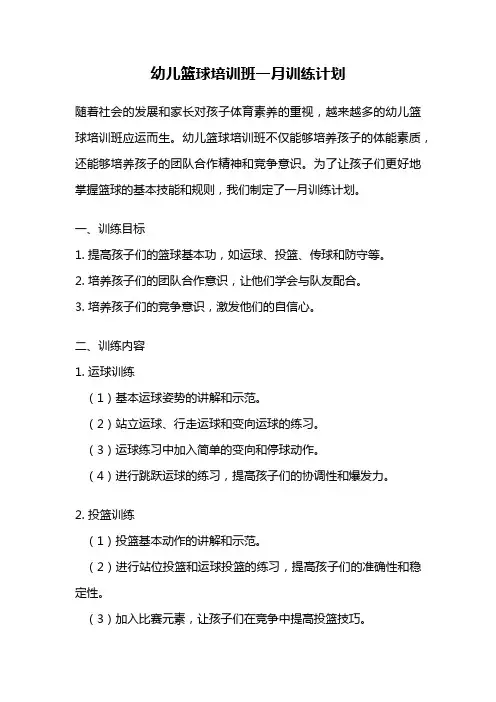 幼儿篮球培训班一月训练计划

随着社会的发展和家长对孩子体育素养的重视，越来越多的幼儿篮球培训班应运而生。幼儿篮球培训班不仅能够培养孩子的体能素质，还能够培养孩子的团队合作精神和竞争意识。为了让孩子们更好地掌握篮球的基本技能和规则，我们制定了一月训练计划。

一、训练目标

1. 提高孩子们的篮球基本功，如运球、投篮、传球和防守等。

2. 培养孩子们的团队合作意识，让他们学会与队友配合。

3. 培养孩子们的竞争意识，激发他们的自信心。

二、训练内容

1. 运球训练

（1）基本运球姿势的讲解和示范。

（2）站立运球、行走运球和变向运球的练习。

（3）运球练习中加入简单的变向和停球动作。

（4）进行跳跃运球的练习，提高孩子们的协调性和爆发力。

2. 投篮训练

（1）投篮基本动作的讲解和示范。

（2）进行站位投篮和运球投篮的练习，提高孩子们的准确性和稳定性。

（3）加入比赛元素，让孩子们在竞争中提高投篮技巧。